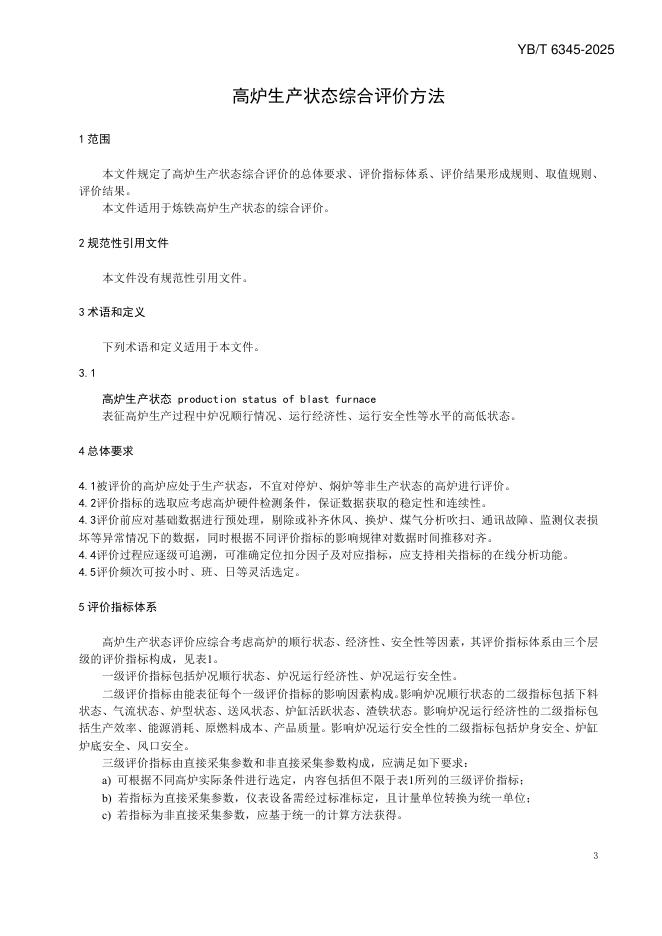 YB/T 6345-2025

高炉生产状态综合评价方法

1 范围

本文件规定了高炉生产状态综合评价的总体要求、评价指标体系、评价结果形成规则、取值规则、评价结果。

本文件适用于炼铁高炉生产状态的综合评价。

2 规范性引用文件

本文件没有规范性引用文件。

3 术语和定义

下列术语和定义适用于本文件。

3.1

高炉生产状态 production status of blast furnace

表征高炉生产过程中炉况顺行情况、运行经济性、运行安全性等水平的高低状态。

4 总体要求

4.1被评价的高炉应处于生产状态，不宜对停炉、焖炉等非生产状态的高炉进行评价。

4.2评价指标的选取应考虑高炉硬件检测条件，保证数据获取的稳定性和连续性。

4.3评价前应对基础数据进行预处理，剔除或补齐休风、换炉、煤气分析吹扫、通讯故障、监测仪表损坏等异常情况下的数据，同时根据不同评价指标的影响规律对数据时间推移对齐。

4.4评价过程应逐级可追溯，可准确定位扣分因子及对应指标，应支持相关指标的在线分析功能。

4.5评价频次可按小时、班、日等灵活选定。

5 评价指标体系

高炉生产状态评价应综合考虑高炉的顺行状态、经济性、安全性等因素，其评价指标体系由三个层级的评价指标构成，见表1。

一级评价指标包括炉况顺行状态、炉况运行经济性、炉况运行安全性。

二级评价指标由能表征每个一级评价指标的影响因素构成。影响炉况顺行状态的二级指标包括下料状态、气流状态、炉型状态、送风状态、炉缸活跃状态、渣铁状态。影响炉况运行经济性的二级指标包括生产效率、能源消耗、原燃料成本、产品质量。影响炉况运行安全性的二级指标包括炉身安全、炉缸炉底安全、风口安全。

三级评价指标由直接采集参数和非直接采集参数构成，应满足如下要求：

a) 可根据不同高炉实际条件进行选定，内容包括但不限于表1所列的三级评价指标；

b) 若指标为直接采集参数，仪表设备需经过标准标定，且计量单位转换为统一单位；

c) 若指标为非直接采集参数，应基于统一的计算方法获得。

3